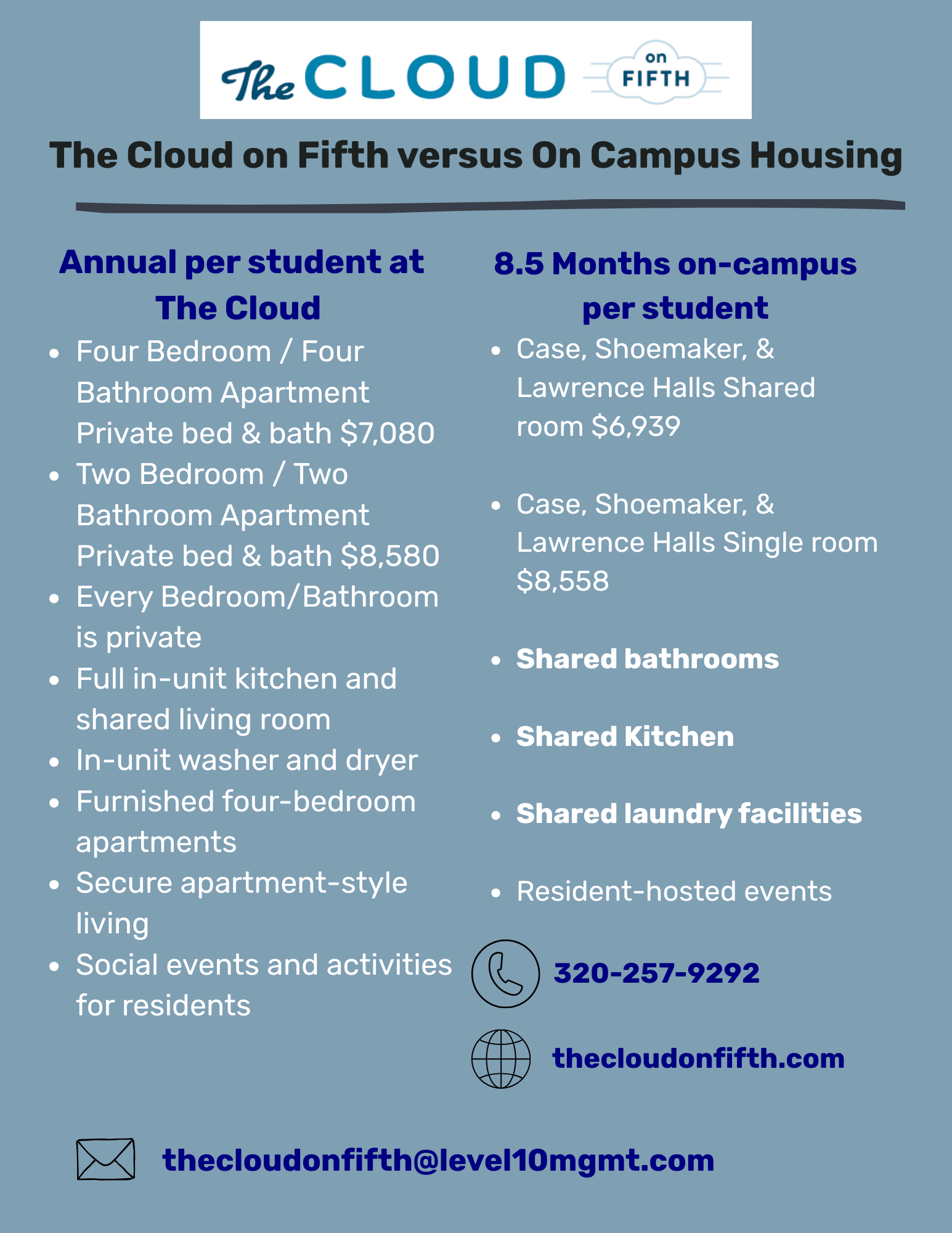 The CLOUD on FIFTH

The Cloud on Fifth versus On Campus Housing

Annual per student at The Cloud

- Four Bedroom / Four Bathroom Apartment Private bed & bath $7,080
- Two Bedroom / Two Bathroom Apartment Private bed & bath $8,580
- Every Bedroom/Bathroom is private
- Full in-unit kitchen and shared living room
- In-unit washer and dryer
- Furnished four-bedroom apartments
- Secure apartment-style living
- Social events and activities for residents

8.5 Months on-campus per student

- Case, Shoemaker, & Lawrence Halls Shared room $6,939
- Case, Shoemaker, & Lawrence Halls Single room $8,558
- Shared bathrooms
- Shared Kitchen
- Shared laundry facilities
- Resident-hosted events

320-257-9292

thecloudonfifth.com

thecloudonfifth@level10mgmt.com